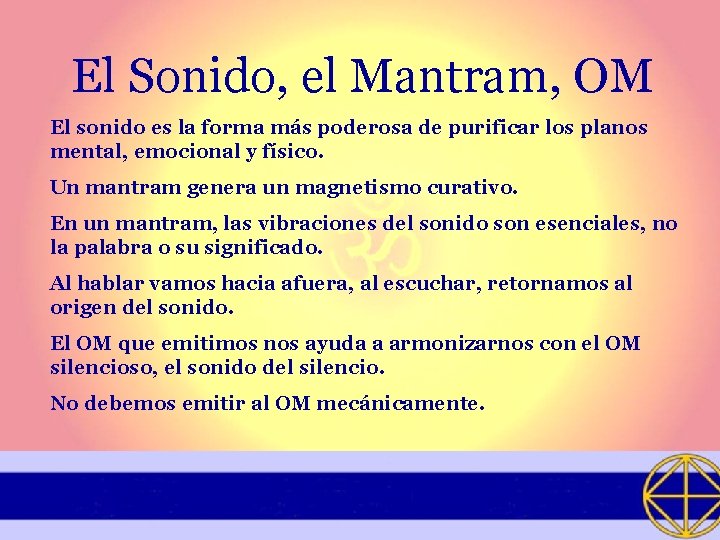 El Sonido, el Mantram, OM

El sonido es la forma más poderosa de purificar los planos mental, emocional y físico.

Un mantram genera un magnetismo curativo.

En un mantram, las vibraciones del sonido son esenciales, no la palabra o su significado.

Al hablar vamos hacia afuera, al escuchar, retornamos al origen del sonido.

El OM que emitimos nos ayuda a armonizarnos con el OM silencioso, el sonido del silencio.

No debemos emitir al OM mecánicamente.